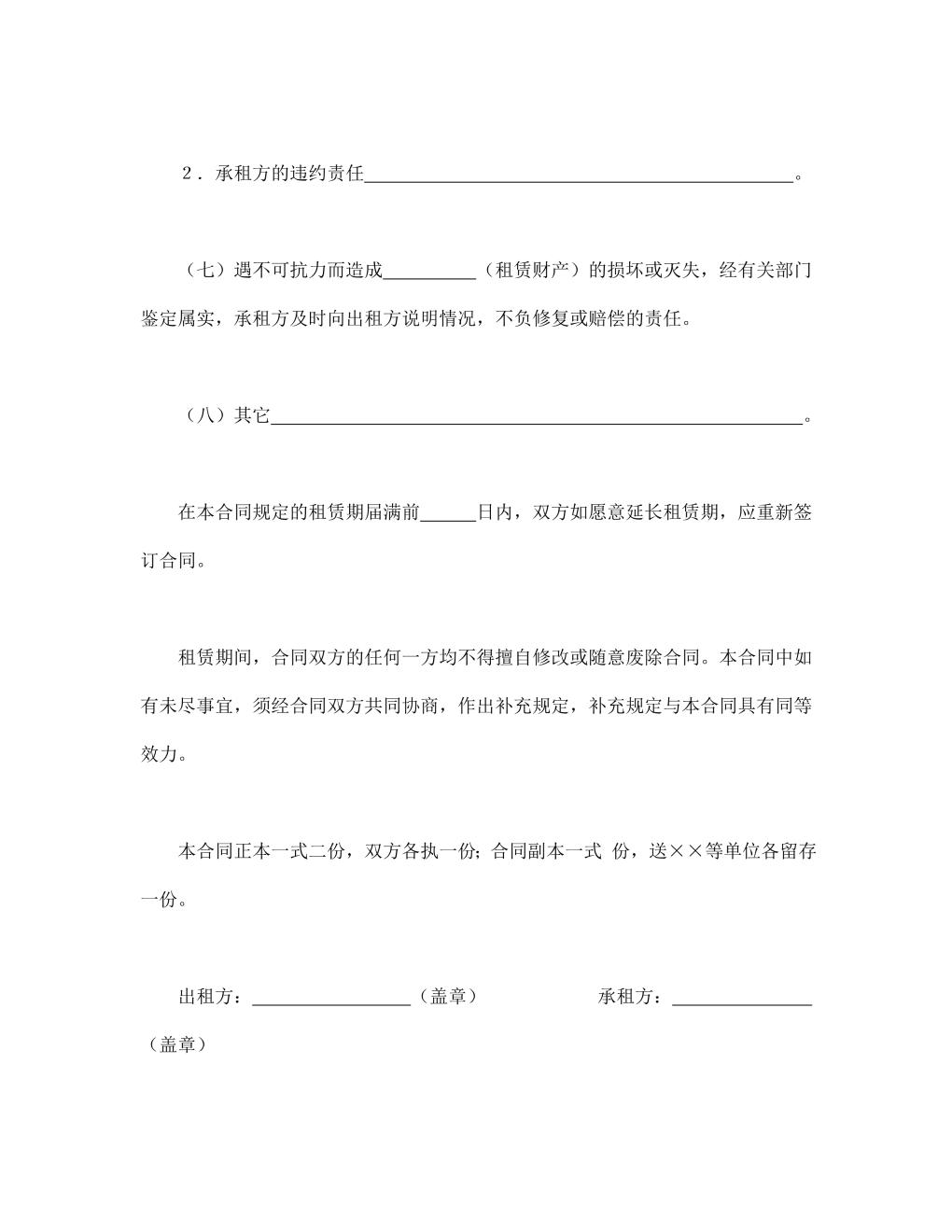 2．承租方的违约责任____。

（七）遇不可抗力而造成____（租赁财产）的损坏或灭失，经有关部门鉴定属实，承租方及时向出租方说明情况，不负修复或赔偿的责任。

（八）其它____。

在本合同规定的租赁期届满前____日内，双方如愿意延长租赁期，应重新签订合同。

租赁期间，合同双方的任何一方均不得擅自修改或随意废除合同。本合同中如有未尽事宜，须经合同双方共同协商，作出补充规定，补充规定与本合同具有同等效力。

本合同正本一式二份，双方各执一份；合同副本一式 份，送××等单位各留存一份。

出租方：____（盖章） 承租方：____（盖章）